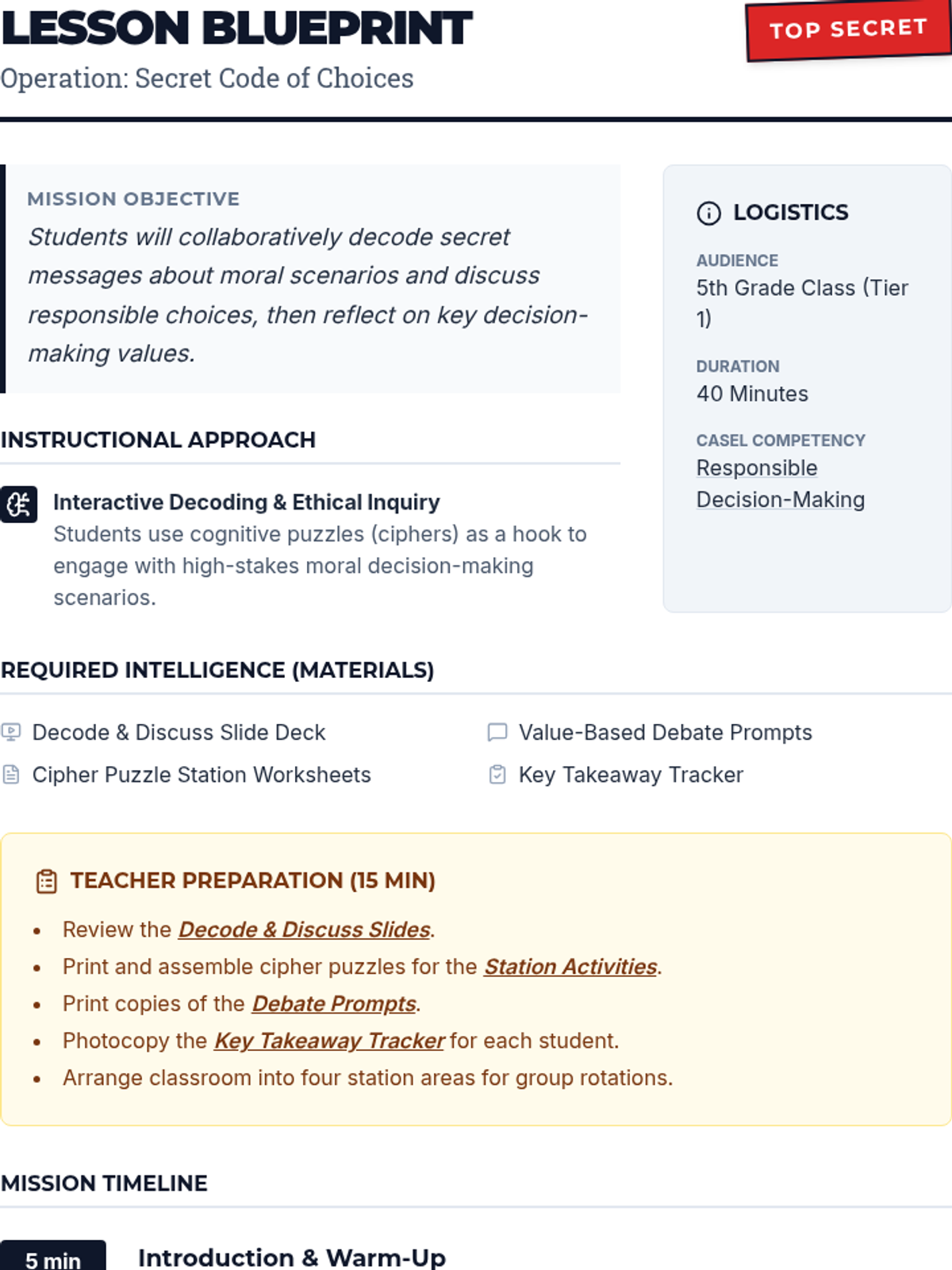 LESSON BLUEPRINT

Operation: Secret Code of Choices

TOP SECRET

MISSION OBJECTIVE

Students will collaboratively decode secret messages about moral scenarios and discuss responsible choices, then reflect on key decision-making values.

INSTRUCTIONAL APPROACH

Interactive Decoding & Ethical Inquiry
Students use cognitive puzzles (ciphers) as a hook to engage with high-stakes moral decision-making scenarios.

LOGISTICS

AUDIENCE
5th Grade Class (Tier 1)

DURATION
40 Minutes

CASEL COMPETENCY
Responsible Decision-Making

REQUIRED INTELLIGENCE (MATERIALS)

Decode & Discuss Slide Deck
Cipher Puzzle Station Worksheets
Value-Based Debate Prompts
Key Takeaway Tracker

TEACHER PREPARATION (15 MIN)

• Review the Decode & Discuss Slides.
• Print and assemble cipher puzzles for the Station Activities.
• Print copies of the Debate Prompts.
• Photocopy the Key Takeaway Tracker for each student.
• Arrange classroom into four station areas for group rotations.

MISSION TIMELINE

5 min
Introduction & Warm-Up